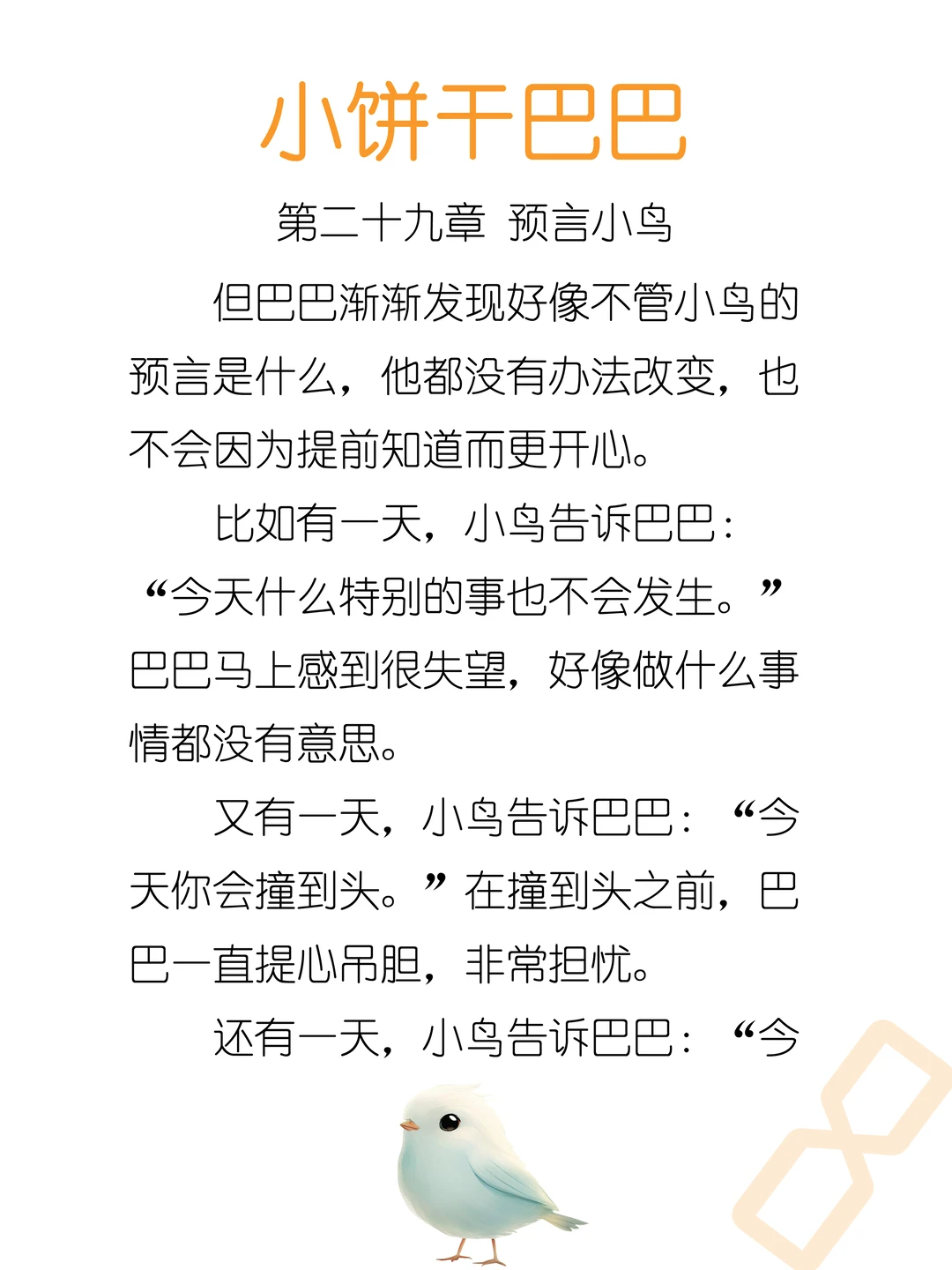 小饼干巴巴

第二十九章 预言小鸟

但巴巴渐渐发现好像不管小鸟的预言是什么，他都没有办法改变，也不会因为提前知道而更开心。

比如有一天，小鸟告诉巴巴：“今天什么特别的事也不会发生。”巴巴马上感到很失望，好像做什么事情都没有意思。

又有一天，小鸟告诉巴巴：“今天你会撞到头。”在撞到头之前，巴巴一直提心吊胆，非常担忧。

还有一天，小鸟告诉巴巴：“今